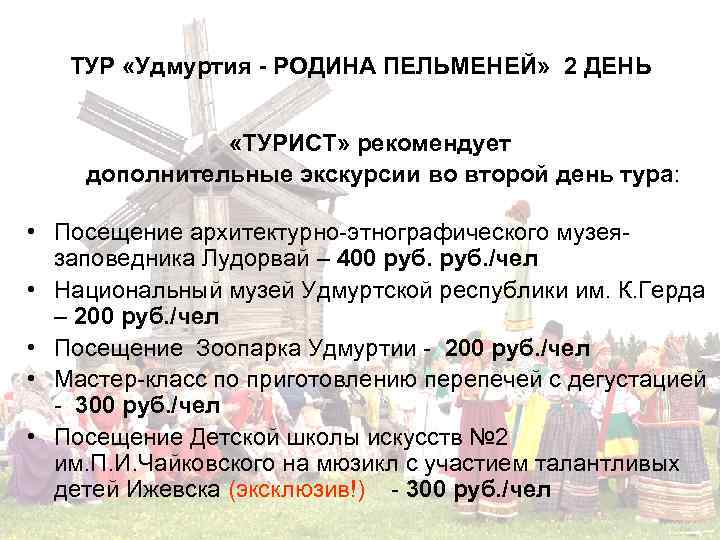 ТУР «Удмуртия - РОДИНА ПЕЛЬМЕНЕЙ» 2 ДЕНЬ

«ТУРИСТ» рекомендует дополнительные экскурсии во второй день тура:

• Посещение архитектурно-этнографического музея-заповедника Лудорвай – 400 руб. руб./чел
• Национальный музей Удмуртской республики им. К.Герда – 200 руб./чел
• Посещение Зоопарка Удмуртии - 200 руб./чел
• Мастер-класс по приготовлению перепечей с дегустацией - 300 руб./чел
• Посещение Детской школы искусств №2 им.П.И.Чайковского на мюзикл с участием талантливых детей Ижевска (эксклюзив!) - 300 руб./чел